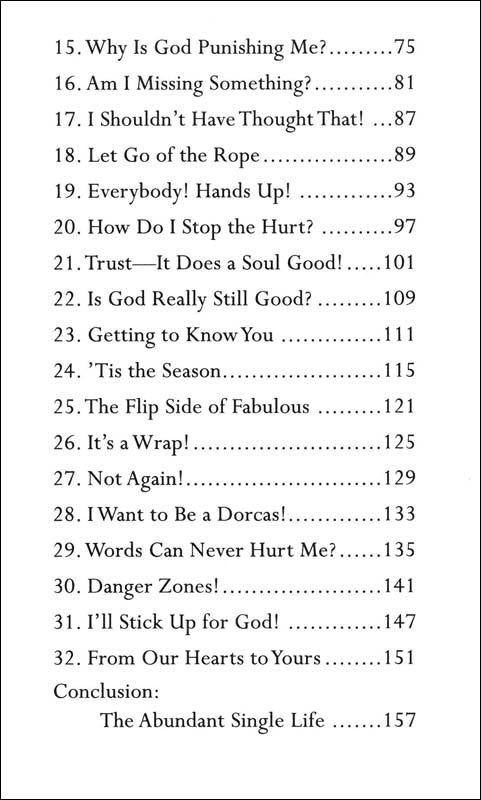 15. Why Is God Punishing Me? 75
16. Am I Missing Something? 81
17. I Shouldn't Have Thought That! 87
18. Let Go of the Rope 89
19. Everybody! Hands Up! 93
20. How Do I Stop the Hurt? 97
21. Trust—It Does a Soul Good! 101
22. Is God Really Still Good? 109
23. Getting to Know You 111
24. 'Tis the Season 115
25. The Flip Side of Fabulous 121
26. It's a Wrap! 125
27. Not Again! 129
28. I Want to Be a Dorcas! 133
29. Words Can Never Hurt Me? 135
30. Danger Zones! 141
31. I'll Stick Up for God! 147
32. From Our Hearts to Yours 151
Conclusion:
The Abundant Single Life 157